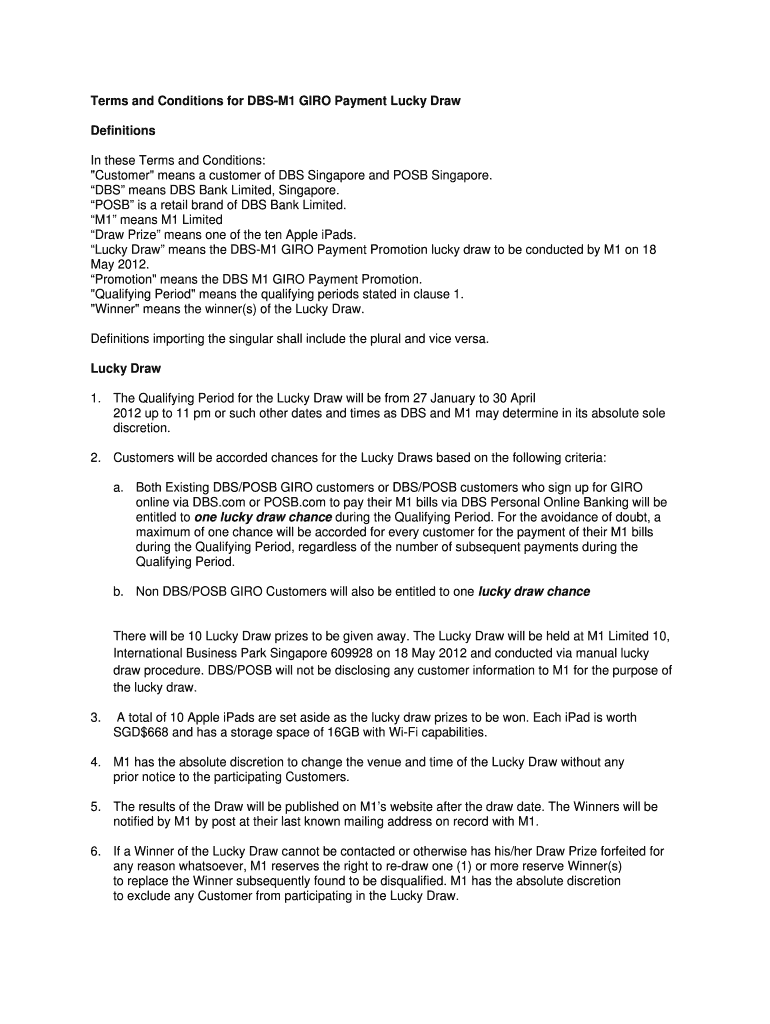 Terms and Conditions for DBS-M1 GIRO Payment Lucky Draw

Definitions

In these Terms and Conditions:
"Customer" means a customer of DBS Singapore and POSB Singapore.
“DBS” means DBS Bank Limited, Singapore.
“POSB” is a retail brand of DBS Bank Limited.
“M1” means M1 Limited
“Draw Prize” means one of the ten Apple iPads.
“Lucky Draw” means the DBS-M1 GIRO Payment Promotion lucky draw to be conducted by M1 on 18 May 2012.
“Promotion” means the DBS M1 GIRO Payment Promotion.
"Qualifying Period" means the qualifying periods stated in clause 1.
"Winner" means the winner(s) of the Lucky Draw.

Definitions importing the singular shall include the plural and vice versa.

Lucky Draw

1. The Qualifying Period for the Lucky Draw will be from 27 January to 30 April 2012 up to 11 pm or such other dates and times as DBS and M1 may determine in its absolute sole discretion.

2. Customers will be accorded chances for the Lucky Draws based on the following criteria:

a. Both Existing DBS/POSB GIRO customers or DBS/POSB customers who sign up for GIRO online via DBS.com or POSB.com to pay their M1 bills via DBS Personal Online Banking will be entitled to one lucky draw chance during the Qualifying Period. For the avoidance of doubt, a maximum of one chance will be accorded for every customer for the payment of their M1 bills during the Qualifying Period, regardless of the number of subsequent payments during the Qualifying Period.

b. Non DBS/POSB GIRO Customers will also be entitled to one lucky draw chance

There will be 10 Lucky Draw prizes to be given away. The Lucky Draw will be held at M1 Limited 10, International Business Park Singapore 609928 on 18 May 2012 and conducted via manual lucky draw procedure. DBS/POSB will not be disclosing any customer information to M1 for the purpose of the lucky draw.

3. A total of 10 Apple iPads are set aside as the lucky draw prizes to be won. Each iPad is worth SGD$668 and has a storage space of 16GB with Wi-Fi capabilities.

4. M1 has the absolute discretion to change the venue and time of the Lucky Draw without any prior notice to the participating Customers.

5. The results of the Draw will be published on M1’s website after the draw date. The Winners will be notified by M1 by post at their last known mailing address on record with M1.

6. If a Winner of the Lucky Draw cannot be contacted or otherwise has his/her Draw Prize forfeited for any reason whatsoever, M1 reserves the right to re-draw one (1) or more reserve Winner(s) to replace the Winner subsequently found to be disqualified. M1 has the absolute discretion to exclude any Customer from participating in the Lucky Draw.